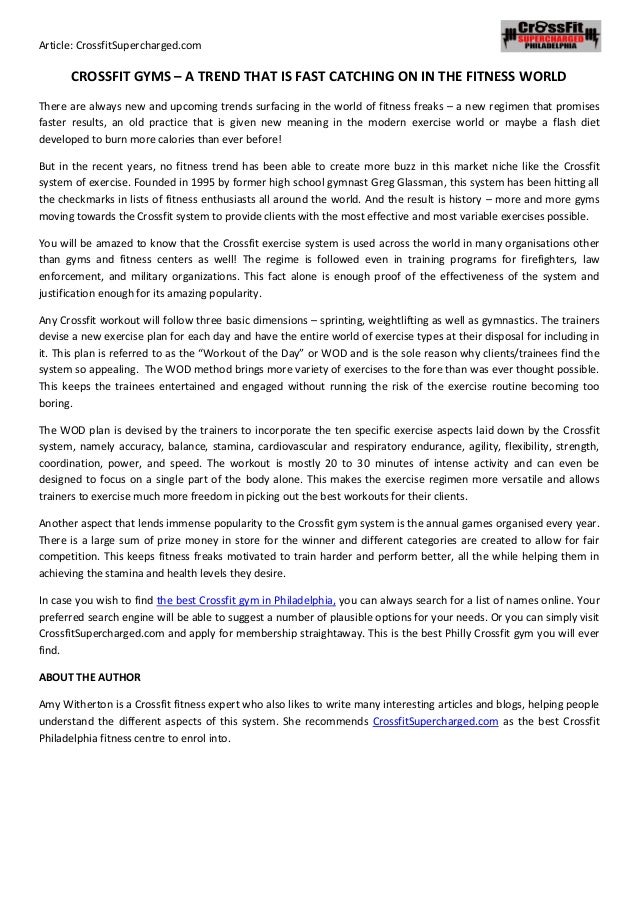 Article: CrossfitSupercharged.com

CrossFit SUPERCHARGED PHILADELPHIA

CROSSFIT GYMS – A TREND THAT IS FAST CATCHING ON IN THE FITNESS WORLD

There are always new and upcoming trends surfacing in the world of fitness freaks – a new regimen that promises faster results, an old practice that is given new meaning in the modern exercise world or maybe a flash diet developed to burn more calories than ever before!

But in the recent years, no fitness trend has been able to create more buzz in this market niche like the Crossfit system of exercise. Founded in 1995 by former high school gymnast Greg Glassman, this system has been hitting all the checkmarks in lists of fitness enthusiasts all around the world. And the result is history – more and more gyms moving towards the Crossfit system to provide clients with the most effective and most variable exercises possible.

You will be amazed to know that the Crossfit exercise system is used across the world in many organisations other than gyms and fitness centers as well! The regime is followed even in training programs for firefighters, law enforcement, and military organizations. This fact alone is enough proof of the effectiveness of the system and justification enough for its amazing popularity.

Any Crossfit workout will follow three basic dimensions – sprinting, weightlifting as well as gymnastics. The trainers devise a new exercise plan for each day and have the entire world of exercise types at their disposal for including in it. This plan is referred to as the "Workout of the Day" or WOD and is the sole reason why clients/trainees find the system so appealing. The WOD method brings more variety of exercises to the fore than was ever thought possible. This keeps the trainees entertained and engaged without running the risk of the exercise routine becoming too boring.

The WOD plan is devised by the trainers to incorporate the ten specific exercise aspects laid down by the Crossfit system, namely accuracy, balance, stamina, cardiovascular and respiratory endurance, agility, flexibility, strength, coordination, power, and speed. The workout is mostly 20 to 30 minutes of intense activity and can even be designed to focus on a single part of the body alone. This makes the exercise regimen more versatile and allows trainers to exercise much more freedom in picking out the best workouts for their clients.

Another aspect that lends immense popularity to the Crossfit gym system is the annual games organised every year. There is a large sum of prize money in store for the winner and different categories are created to allow for fair competition. This keeps fitness freaks motivated to train harder and perform better, all the while helping them in achieving the stamina and health levels they desire.

In case you wish to find the best Crossfit gym in Philadelphia, you can always search for a list of names online. Your preferred search engine will be able to suggest a number of plausible options for your needs. Or you can simply visit CrossfitSupercharged.com and apply for membership straightaway. This is the best Philly Crossfit gym you will ever find.

ABOUT THE AUTHOR

Amy Witherton is a Crossfit fitness expert who also likes to write many interesting articles and blogs, helping people understand the different aspects of this system. She recommends CrossfitSupercharged.com as the best Crossfit Philadelphia fitness centre to enrol into.